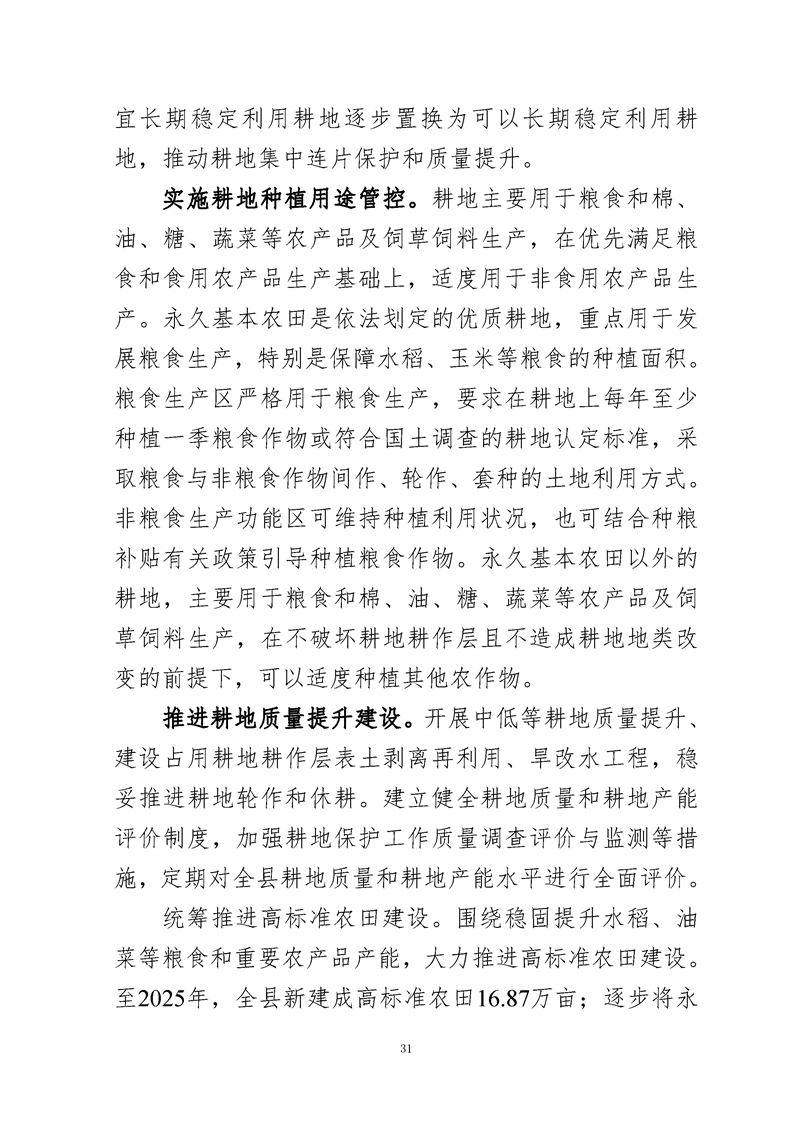 宜长期稳定利用耕地逐步置换为可以长期稳定利用耕地，推动耕地集中连片保护和质量提升。

实施耕地种植用途管控。耕地主要用于粮食和棉、油、糖、蔬菜等农产品及饲草饲料生产，在优先满足粮食和食用农产品生产基础上，适度用于非食用农产品生产。永久基本农田是依法划定的优质耕地，重点用于发展粮食生产，特别是保障水稻、玉米等粮食的种植面积。粮食生产区严格用于粮食生产，要求在耕地上每年至少种植一季粮食作物或符合国土调查的耕地认定标准，采取粮食与非粮食作物间作、轮作、套种的土地利用方式。非粮食生产功能区可维持种植利用状况，也可结合种粮补贴有关政策引导种植粮食作物。永久基本农田以外的耕地，主要用于粮食和棉、油、糖、蔬菜等农产品及饲草饲料生产，在不破坏耕地耕作层且不造成耕地地类改变的前提下，可以适度种植其他农作物。

推进耕地质量提升建设。开展中低等耕地质量提升、建设占用耕地耕作层表土剥离再利用、旱改水工程，稳妥推进耕地轮作和休耕。建立健全耕地质量和耕地产能评价制度，加强耕地保护工作质量调查评价与监测等措施，定期对全县耕地质量和耕地产能水平进行全面评价。

统筹推进高标准农田建设。围绕稳固提升水稻、油菜等粮食和重要农产品产能，大力推进高标准农田建设。至2025年，全县新建成高标准农田16.87万亩；逐步将永

31